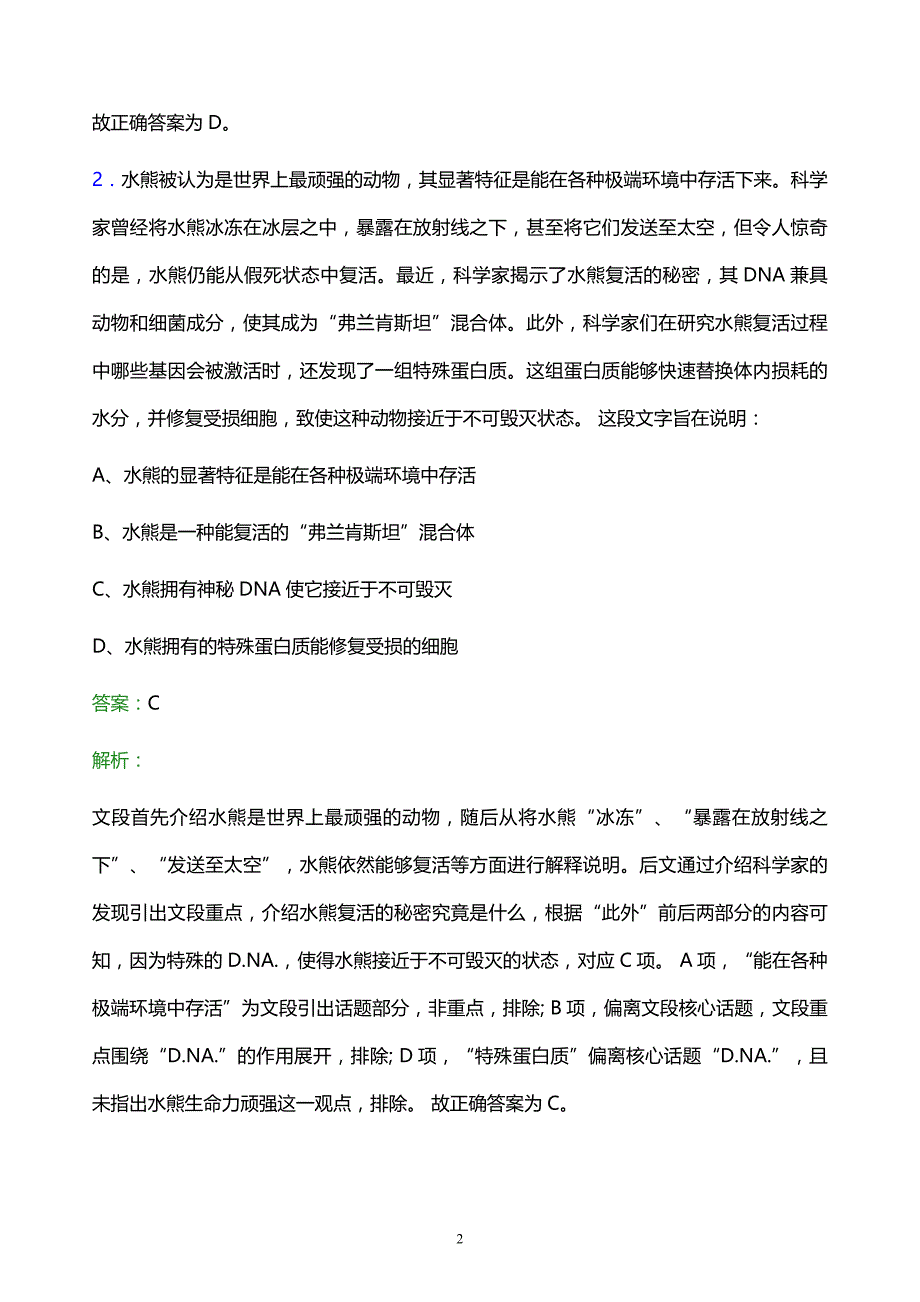 故正确答案为 D。

2．水熊被认为是世界上最顽强的动物，其显著特征是能在各种极端环境中存活下来。科学家曾经将水熊冰冻在冰层之中，暴露在放射线之下，甚至将它们发送至太空，但令人惊奇的是，水熊仍能从假死状态中复活。最近，科学家揭示了水熊复活的秘密，其 DNA 兼具动物和细菌成分，使其成为“弗兰肯斯坦”混合体。此外，科学家们在研究水熊复活过程中哪些基因会被激活时，还发现了一组特殊蛋白质。这组蛋白质能够快速替换体内损耗的水分，并修复受损细胞，致使这种动物接近于不可毁灭状态。 这段文字旨在说明：

A、水熊的显著特征是能在各种极端环境中存活

B、水熊是一种能复活的“弗兰肯斯坦”混合体

C、水熊拥有神秘 DNA 使它接近于不可毁灭

D、水熊拥有的特殊蛋白质能修复受损的细胞

答案：C

解析：

文段首先介绍水熊是世界上最顽强的动物，随后从将水熊“冰冻”、“暴露在放射线之下”、“发送至太空”，水熊依然能够复活等方面进行解释说明。后文通过介绍科学家的发现引出文段重点，介绍水熊复活的秘密究竟是什么，根据“此外”前后两部分的内容可知，因为特殊的 D.NA.，使得水熊接近于不可毁灭的状态，对应 C 项。 A 项，“能在各种极端环境中存活”为文段引出话题部分，非重点，排除; B 项，偏离文段核心话题，文段重点围绕“D.NA.”的作用展开，排除; D 项，“特殊蛋白质”偏离核心话题“D.NA.”，且未指出水熊生命力顽强这一观点，排除。 故正确答案为 C。

2